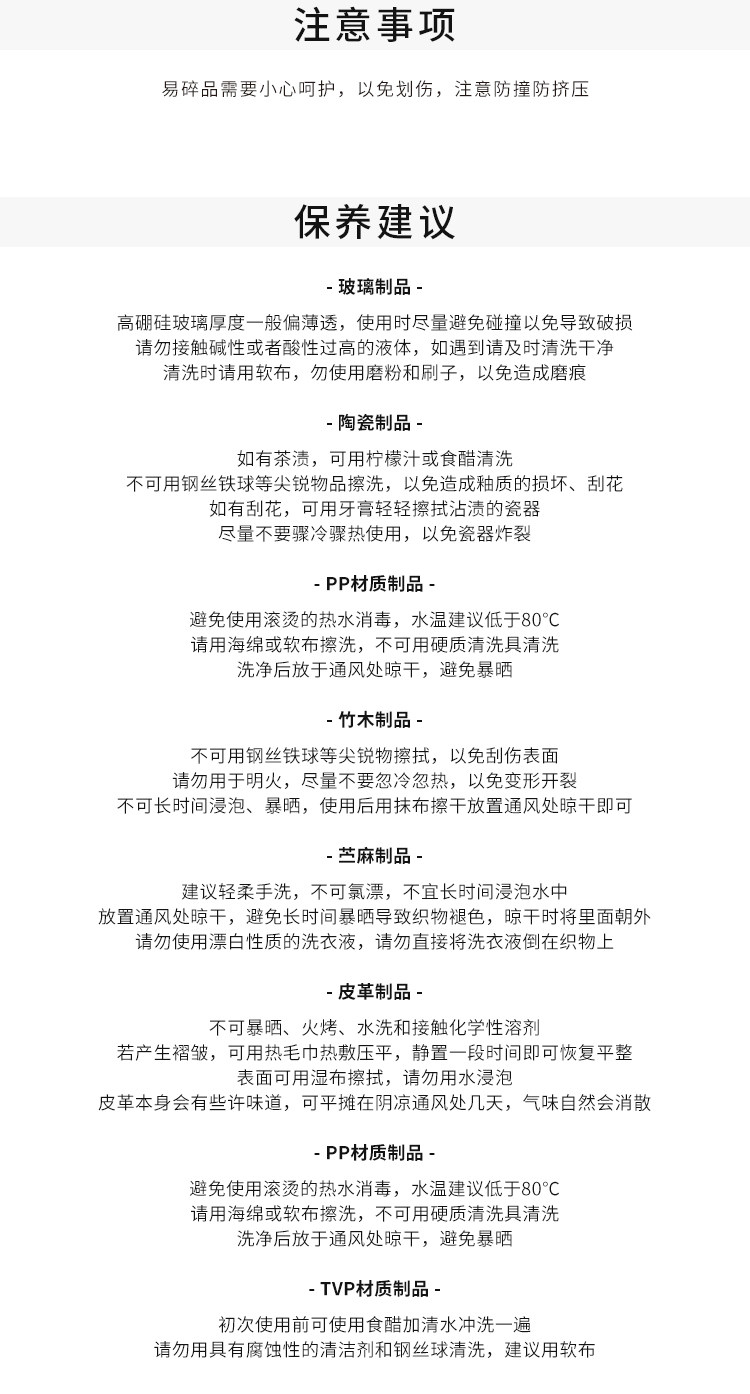 注意事项

易碎品需要小心呵护，以免划伤，注意防撞防挤压

保养建议

- 玻璃制品 -

高硼硅玻璃厚度一般偏薄透，使用时尽量避免碰撞以免导致破损
请勿接触碱性或者酸性过高的液体，如遇到请及时清洗干净
清洗时请用软布，勿使用磨粉和刷子，以免造成磨痕

- 陶瓷制品 -

如有茶渍，可用柠檬汁或食醋清洗
不可用钢丝铁球等尖锐物品擦洗，以免造成釉质的损坏、刮花
如有刮花，可用牙膏轻轻擦拭沾渍的瓷器
尽量不要骤冷骤热使用，以免瓷器炸裂

- PP材质制品 -

避免使用滚烫的热水消毒，水温建议低于80°C
请用海绵或软布擦洗，不可用硬质清洗具清洗
洗净后放于通风处晾干，避免暴晒

- 竹木制品 -

不可用钢丝铁球等尖锐物擦拭，以免刮伤表面
请勿用于明火，尽量不要忽冷忽热，以免变形开裂
不可长时间浸泡、暴晒，使用后用抹布擦干放置通风处晾干即可

- 苎麻制品 -

建议轻柔手洗，不可氯漂，不宜长时间浸泡水中
放置通风处晾干，避免长时间暴晒导致织物褪色，晾干时将里面朝外
请勿使用漂白性质的洗衣液，请勿直接将洗衣液倒在织物上

- 皮革制品 -

不可暴晒、火烤、水洗和接触化学性溶剂
若产生褶皱，可用热毛巾热敷压平，静置一段时间即可恢复平整
表面可用湿布擦拭，请勿用水浸泡
皮革本身会有些许味道，可平摊在阴凉通风处几天，气味自然会消散

- PP材质制品 -

避免使用滚烫的热水消毒，水温建议低于80°C
请用海绵或软布擦洗，不可用硬质清洗具清洗
洗净后放于通风处晾干，避免暴晒

- TVP材质制品 -

初次使用前可使用食醋加清水冲洗一遍
请勿用具有腐蚀性的清洁剂和钢丝球清洗，建议用软布